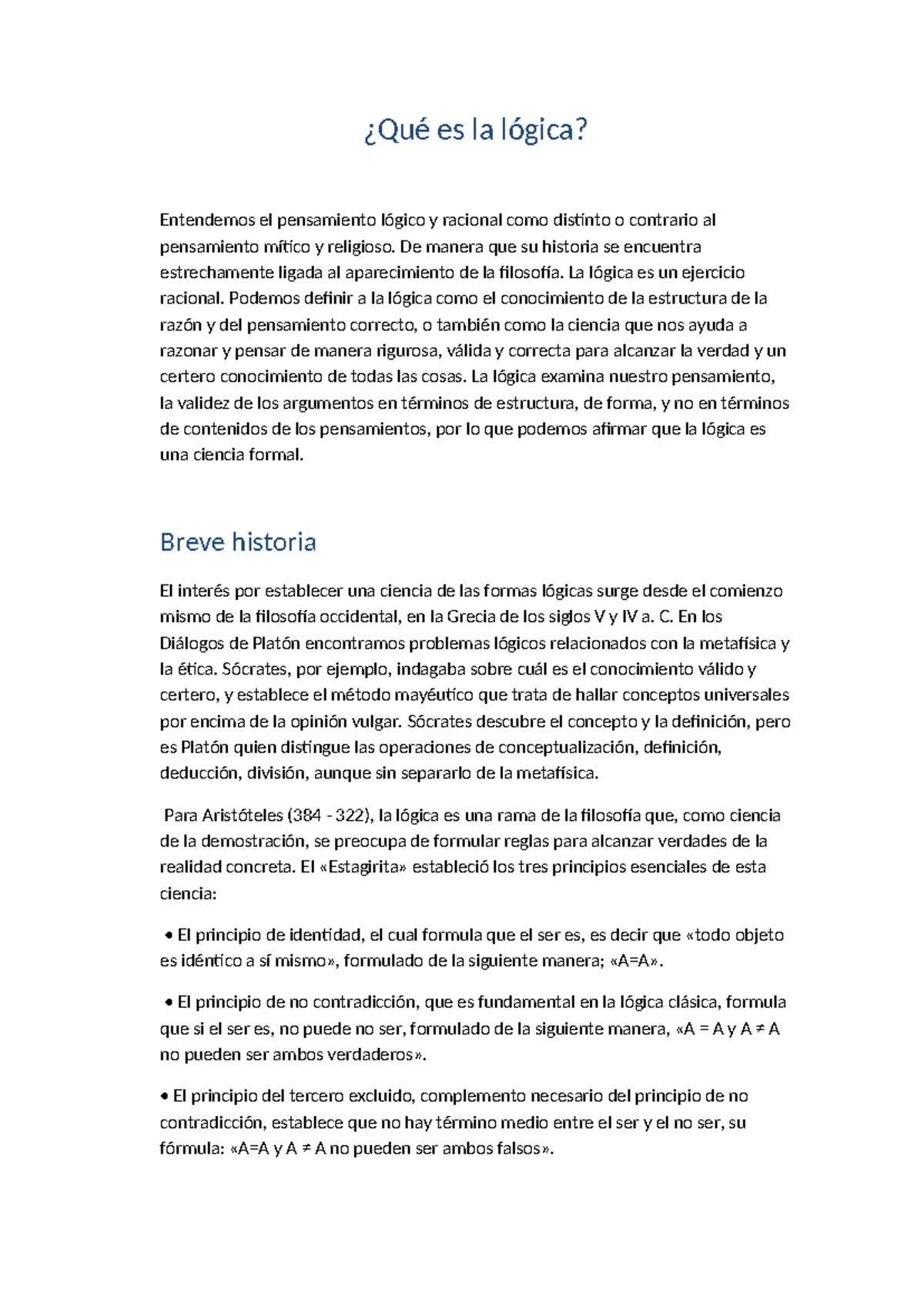 ¿Qué es la lógica?

Entendemos el pensamiento lógico y racional como distinto o contrario al pensamiento mítico y religioso. De manera que su historia se encuentra estrechamente ligada al aparecimiento de la filosofía. La lógica es un ejercicio racional. Podemos definir a la lógica como el conocimiento de la estructura de la razón y del pensamiento correcto, o también como la ciencia que nos ayuda a razonar y pensar de manera rigurosa, válida y correcta para alcanzar la verdad y un certero conocimiento de todas las cosas. La lógica examina nuestro pensamiento, la validez de los argumentos en términos de estructura, de forma, y no en términos de contenidos de los pensamientos, por lo que podemos afirmar que la lógica es una ciencia formal.

Breve historia

El interés por establecer una ciencia de las formas lógicas surge desde el comienzo mismo de la filosofía occidental, en la Grecia de los siglos V y IV a. C. En los Diálogos de Platón encontramos problemas lógicos relacionados con la metafísica y la ética. Sócrates, por ejemplo, indagaba sobre cuál es el conocimiento válido y certero, y establece el método mayéutico que trata de hallar conceptos universales por encima de la opinión vulgar. Sócrates descubre el concepto y la definición, pero es Platón quien distingue las operaciones de conceptualización, definición, deducción, división, aunque sin separarlo de la metafísica.

Para Aristóteles (384 - 322), la lógica es una rama de la filosofía que, como ciencia de la demostración, se preocupa de formular reglas para alcanzar verdades de la realidad concreta. El «Estagirita» estableció los tres principios esenciales de esta ciencia:

• El principio de identidad, el cual formula que el ser es, es decir que «todo objeto es idéntico a sí mismo», formulado de la siguiente manera; «A=A».

• El principio de no contradicción, que es fundamental en la lógica clásica, formula que si el ser es, no puede no ser, formulado de la siguiente manera, «A = A y A ≠ A no pueden ser ambos verdaderos».

• El principio del tercero excluido, complemento necesario del principio de no contradicción, establece que no hay término medio entre el ser y el no ser, su fórmula: «A=A y A ≠ A no pueden ser ambos falsos».